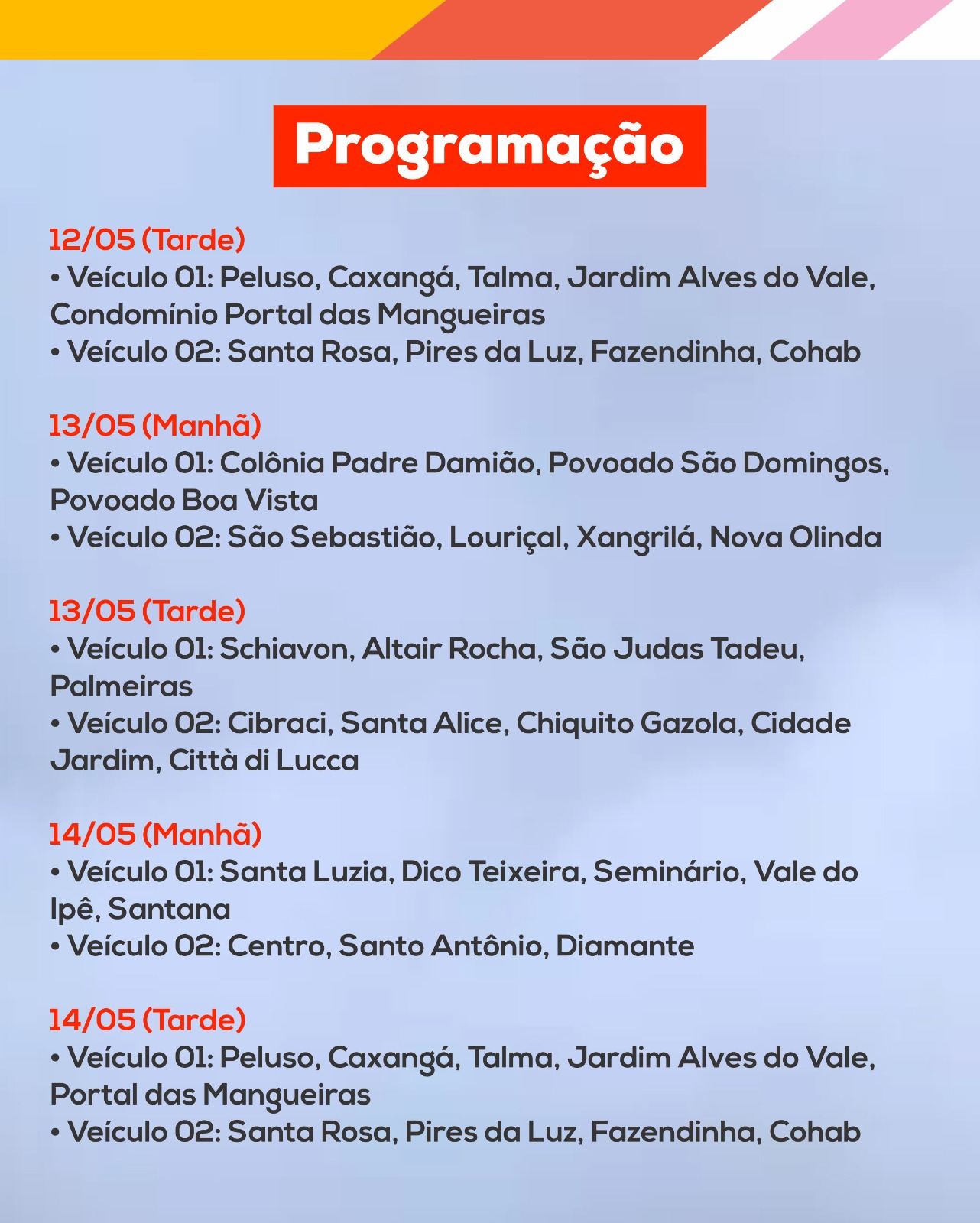 Programação

12/05 (Tarde)
• Veículo 01: Peluso, Caxangá, Talma, Jardim Alves do Vale, Condomínio Portal das Mangueiras
• Veículo 02: Santa Rosa, Pires da Luz, Fazendinha, Cohab

13/05 (Manhã)
• Veículo 01: Colônia Padre Damião, Povoado São Domingos, Povoado Boa Vista
• Veículo 02: São Sebastião, Louriçal, Xangrilá, Nova Olinda

13/05 (Tarde)
• Veículo 01: Schiavon, Altair Rocha, São Judas Tadeu, Palmeiras
• Veículo 02: Cibraci, Santa Alice, Chiquito Gazola, Cidade Jardim, Città di Lucca

14/05 (Manhã)
• Veículo 01: Santa Luzia, Dico Teixeira, Seminário, Vale do Ipê, Santana
• Veículo 02: Centro, Santo Antônio, Diamante

14/05 (Tarde)
• Veículo 01: Peluso, Caxangá, Talma, Jardim Alves do Vale, Portal das Mangueiras
• Veículo 02: Santa Rosa, Pires da Luz, Fazendinha, Cohab